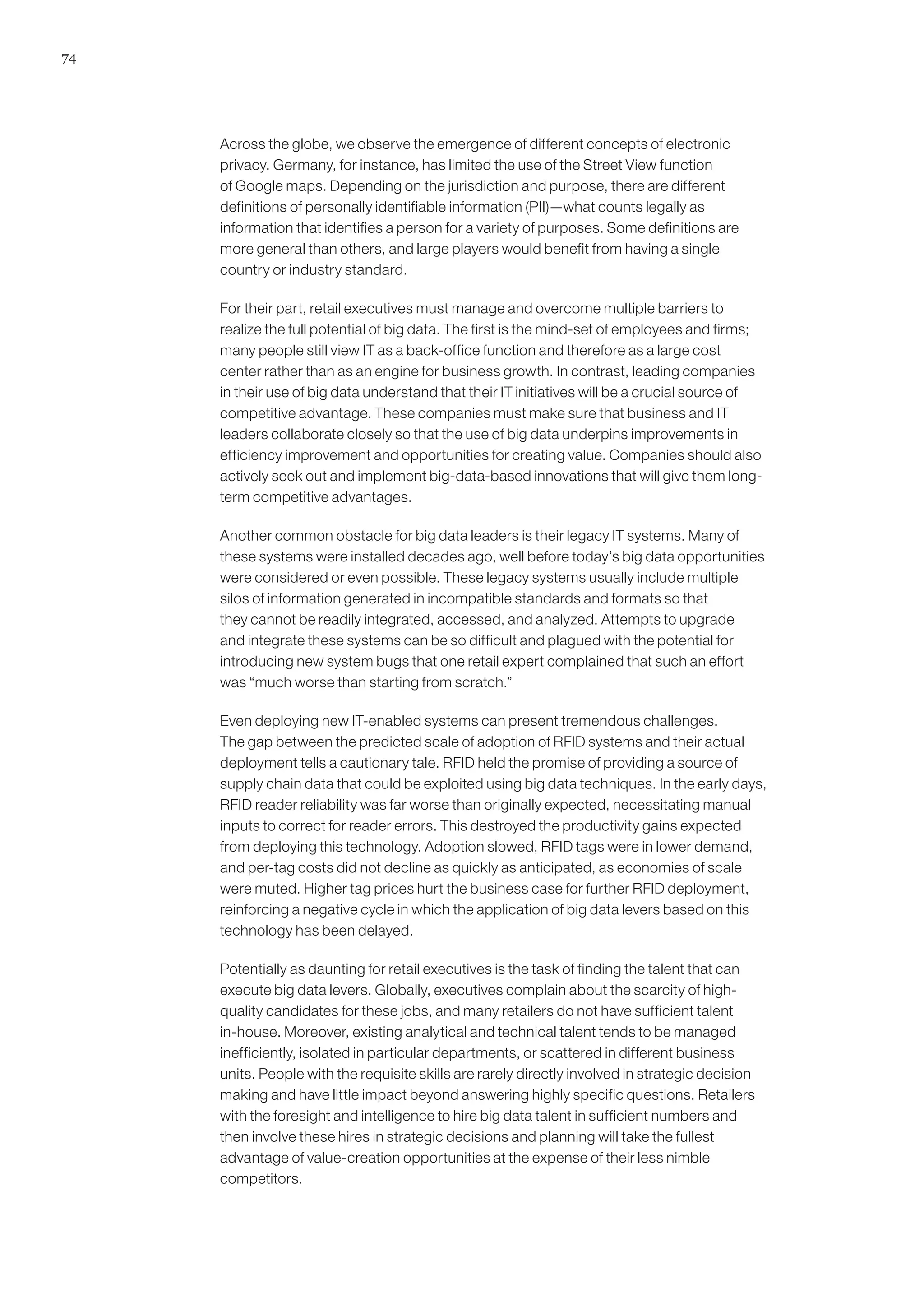 74

Across the globe, we observe the emergence of different concepts of electronic privacy. Germany, for instance, has limited the use of the Street View function of Google maps. Depending on the jurisdiction and purpose, there are different definitions of personally identifiable information (PII)—what counts legally as information that identifies a person for a variety of purposes. Some definitions are more general than others, and large players would benefit from having a single country or industry standard.

For their part, retail executives must manage and overcome multiple barriers to realize the full potential of big data. The first is the mind-set of employees and firms; many people still view IT as a back-office function and therefore as a large cost center rather than as an engine for business growth. In contrast, leading companies in their use of big data understand that their IT initiatives will be a crucial source of competitive advantage. These companies must make sure that business and IT leaders collaborate closely so that the use of big data underpins improvements in efficiency improvement and opportunities for creating value. Companies should also actively seek out and implement big-data-based innovations that will give them long-term competitive advantages.

Another common obstacle for big data leaders is their legacy IT systems. Many of these systems were installed decades ago, well before today's big data opportunities were considered or even possible. These legacy systems usually include multiple silos of information generated in incompatible standards and formats so that they cannot be readily integrated, accessed, and analyzed. Attempts to upgrade and integrate these systems can be so difficult and plagued with the potential for introducing new system bugs that one retail expert complained that such an effort was "much worse than starting from scratch."

Even deploying new IT-enabled systems can present tremendous challenges. The gap between the predicted scale of adoption of RFID systems and their actual deployment tells a cautionary tale. RFID held the promise of providing a source of supply chain data that could be exploited using big data techniques. In the early days, RFID reader reliability was far worse than originally expected, necessitating manual inputs to correct for reader errors. This destroyed the productivity gains expected from deploying this technology. Adoption slowed, RFID tags were in lower demand, and per-tag costs did not decline as quickly as anticipated, as economies of scale were muted. Higher tag prices hurt the business case for further RFID deployment, reinforcing a negative cycle in which the application of big data levers based on this technology has been delayed.

Potentially as daunting for retail executives is the task of finding the talent that can execute big data levers. Globally, executives complain about the scarcity of high-quality candidates for these jobs, and many retailers do not have sufficient talent in-house. Moreover, existing analytical and technical talent tends to be managed inefficiently, isolated in particular departments, or scattered in different business units. People with the requisite skills are rarely directly involved in strategic decision making and have little impact beyond answering highly specific questions. Retailers with the foresight and intelligence to hire big data talent in sufficient numbers and then involve these hires in strategic decisions and planning will take the fullest advantage of value-creation opportunities at the expense of their less nimble competitors.